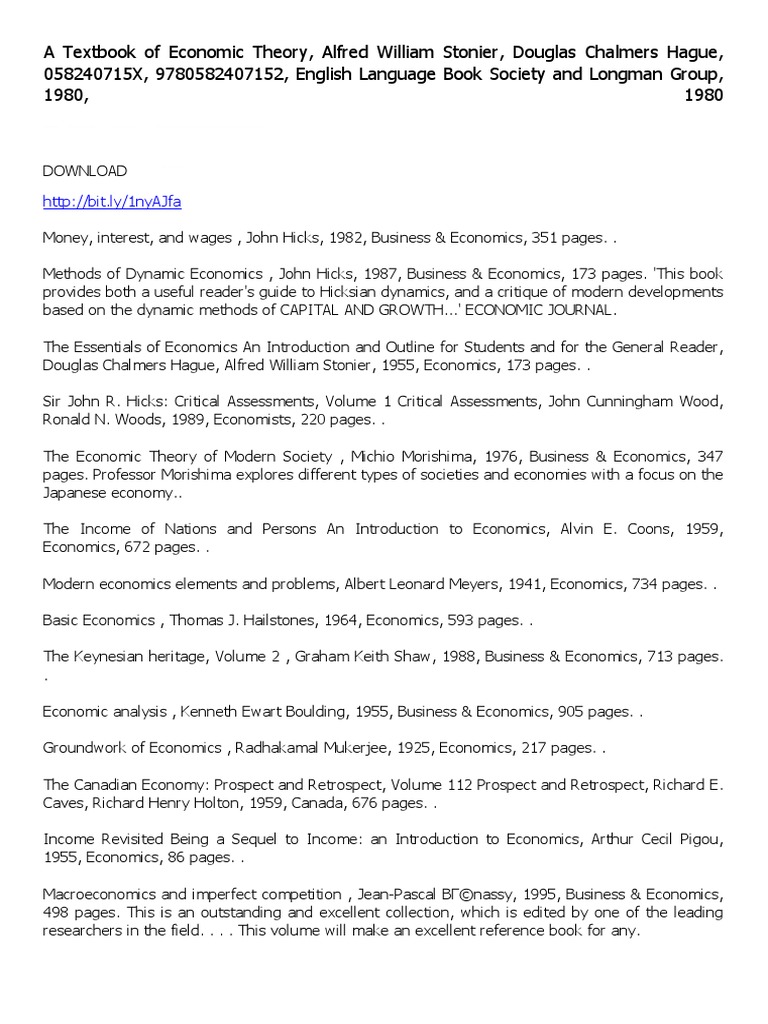 A Textbook of Economic Theory, Alfred William Stonier, Douglas Chalmers Hague, 058240715X, 9780582407152, English Language Book Society and Longman Group, 1980, 1980

DOWNLOAD

http://bit.ly/1nyAJfa

Money, interest, and wages , John Hicks, 1982, Business & Economics, 351 pages. .

Methods of Dynamic Economics , John Hicks, 1987, Business & Economics, 173 pages. 'This book provides both a useful reader's guide to Hicksian dynamics, and a critique of modern developments based on the dynamic methods of CAPITAL AND GROWTH...' ECONOMIC JOURNAL.

The Essentials of Economics An Introduction and Outline for Students and for the General Reader, Douglas Chalmers Hague, Alfred William Stonier, 1955, Economics, 173 pages. .

Sir John R. Hicks: Critical Assessments, Volume 1 Critical Assessments, John Cunningham Wood, Ronald N. Woods, 1989, Economists, 220 pages. .

The Economic Theory of Modern Society , Michio Morishima, 1976, Business & Economics, 347 pages. Professor Morishima explores different types of societies and economies with a focus on the Japanese economy..

The Income of Nations and Persons An Introduction to Economics, Alvin E. Coons, 1959, Economics, 672 pages. .

Modern economics elements and problems, Albert Leonard Meyers, 1941, Economics, 734 pages. .

Basic Economics , Thomas J. Hailstones, 1964, Economics, 593 pages. .

The Keynesian heritage, Volume 2 , Graham Keith Shaw, 1988, Business & Economics, 713 pages. .

Economic analysis , Kenneth Ewart Boulding, 1955, Business & Economics, 905 pages. .

Groundwork of Economics , Radhakamal Mukerjee, 1925, Economics, 217 pages. .

The Canadian Economy: Prospect and Retrospect, Volume 112 Prospect and Retrospect, Richard E. Caves, Richard Henry Holton, 1959, Canada, 676 pages. .

Income Revisited Being a Sequel to Income: an Introduction to Economics, Arthur Cecil Pigou, 1955, Economics, 86 pages. .

Macroeconomics and imperfect competition , Jean-Pascal BГ©nassy, 1995, Business & Economics, 498 pages. This is an outstanding and excellent collection, which is edited by one of the leading researchers in the field. . . . This volume will make an excellent reference book for any.